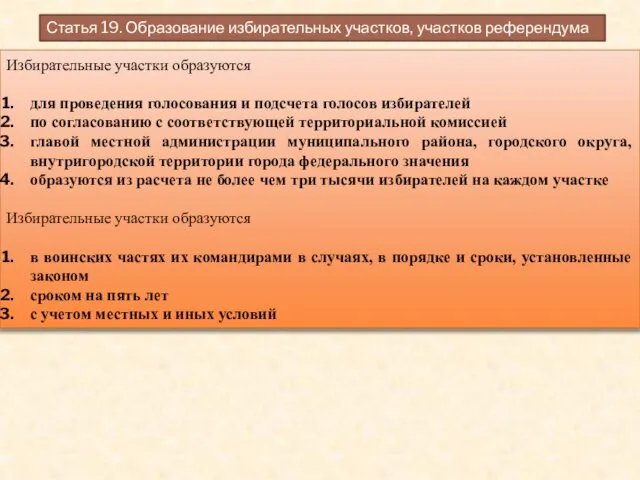 Статья 19. Образование избирательных участков, участков референдума

Избирательные участки образуются

1. для проведения голосования и подсчета голосов избирателей
2. по согласованию с соответствующей территориальной комиссией
3. главой местной администрации муниципального района, городского округа, внутригородской территории города федерального значения
4. образуются из расчета не более чем три тысячи избирателей на каждом участке

Избирательные участки образуются

1. в воинских частях их командирами в случаях, в порядке и сроки, установленные законом
2. сроком на пять лет
3. с учетом местных и иных условий